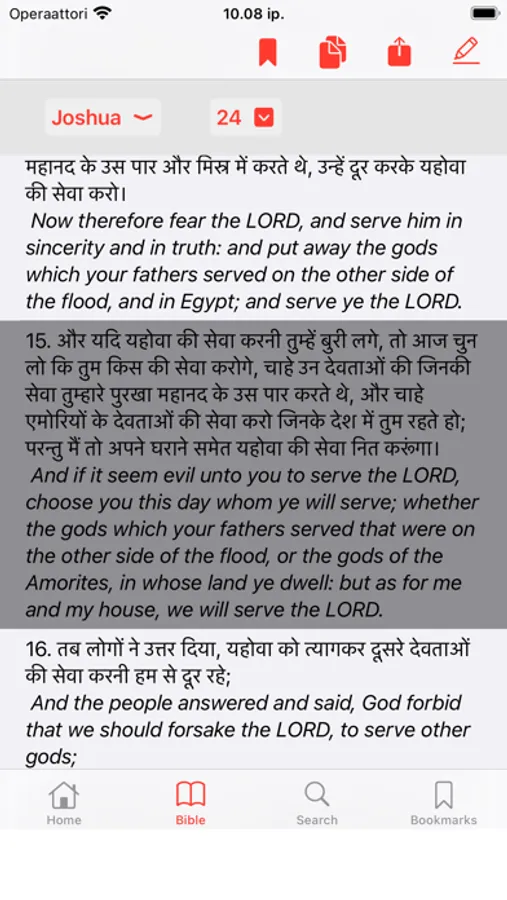 Operaattori 10.08 ip.

Joshua 24

महानद के उस पार और मिस्र में करते थे, उन्हें दूर करके यहोवा की सेवा करो।
Now therefore fear the LORD, and serve him in sincerity and in truth: and put away the gods which your fathers served on the other side of the flood, and in Egypt; and serve ye the LORD.

15. और यदि यहोवा की सेवा करनी तुम्हें बुरी लगे, तो आज चुन लो कि तुम किस की सेवा करोगे, चाहे उन देवताओं की जिनकी सेवा तुम्हारे पुरखा महानद के उस पार करते थे, और चाहे एमोरियों के देवताओं की सेवा करो जिनके देश में तुम रहते हो; परन्तु मैं तो अपने घराने समेत यहोवा की सेवा नित करूंगा।
And if it seem evil unto you to serve the LORD, choose you this day whom ye will serve; whether the gods which your fathers served that were on the other side of the flood, or the gods of the Amorites, in whose land ye dwell: but as for me and my house, we will serve the LORD.

16. तब लोगों ने उत्तर दिया, यहोवा को त्यागकर दूसरे देवताओं की सेवा करनी हम से दूर रहे;
And the people answered and said, God forbid that we should forsake the LORD, to serve other gods;

Home Bible Search Bookmarks